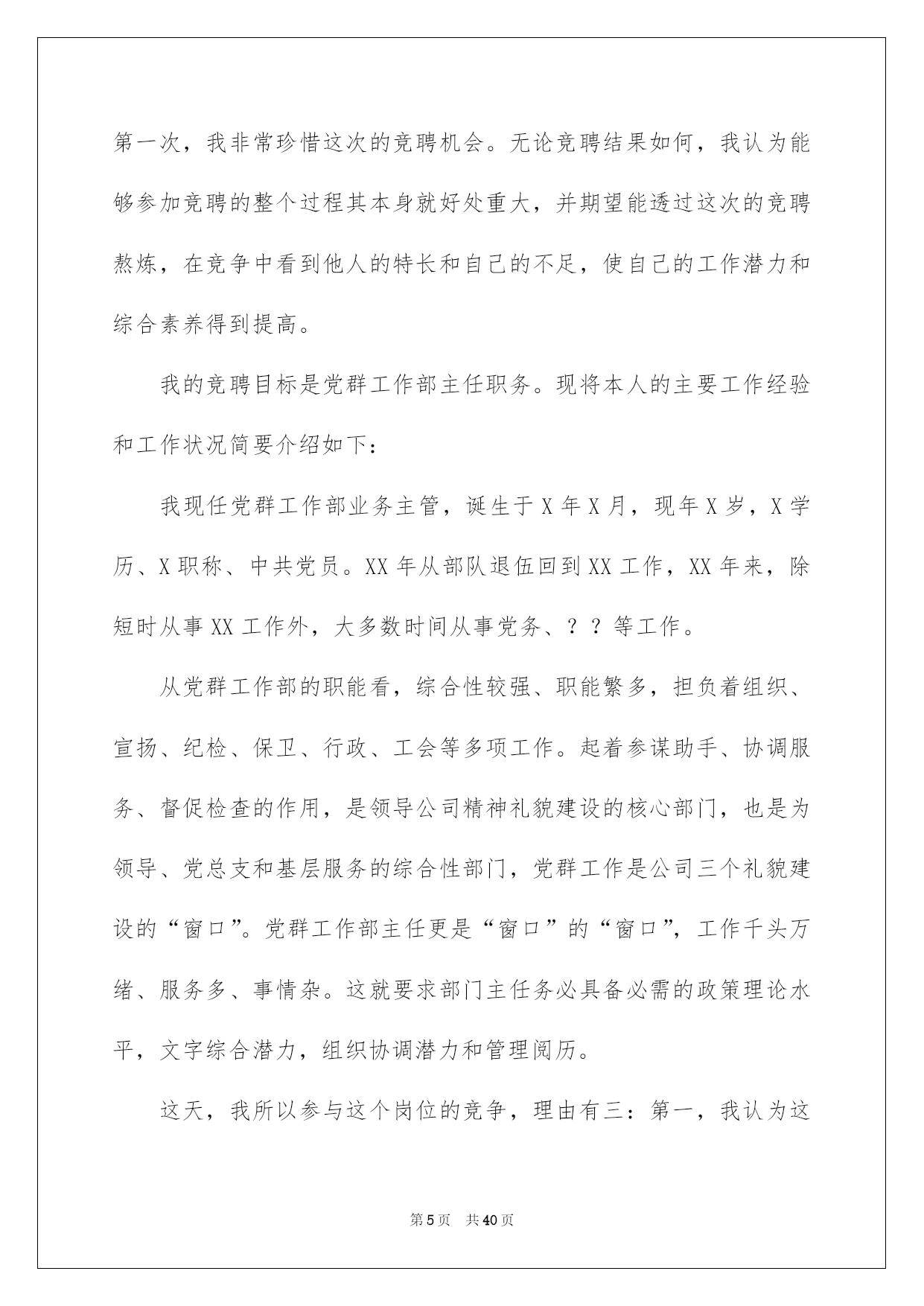 第一次，我非常珍惜这次的竞聘机会。无论竞聘结果如何，我认为能够参加竞聘的整个过程其本身就好处重大，并期望能透过这次的竞聘熬炼，在竞争中看到他人的特长和自己的不足，使自己的工作潜力和综合素养得到提高。

我的竞聘目标是党群工作部主任职务。现将本人的主要工作经验和工作状况简要介绍如下：

我现任党群工作部业务主管，诞生于X年X月，现年X岁，X学历、X职称、中共党员。XX年从部队退伍回到XX工作，XX年来，除短时从事XX工作外，大多数时间从事党务、？？等工作。

从党群工作部的职能看，综合性较强、职能繁多，担负着组织、宣扬、纪检、保卫、行政、工会等多项工作。起着参谋助手、协调服务、督促检查的作用，是领导公司精神礼貌建设的核心部门，也是为领导、党总支和基层服务的综合性部门，党群工作是公司三个礼貌建设的“窗口”。党群工作部主任更是“窗口”的“窗口”，工作千头万绪、服务多、事情杂。这就要求部门主任务必具备必需的政策理论水平，文字综合潜力，组织协调潜力和管理阅历。

这天，我所以参与这个岗位的竞争，理由有三：第一，我认为这

第5页 共40页